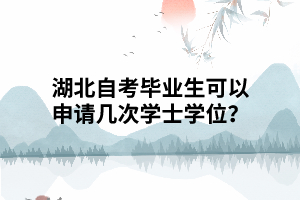 湖北自考毕业生可以申请几次学士学位?